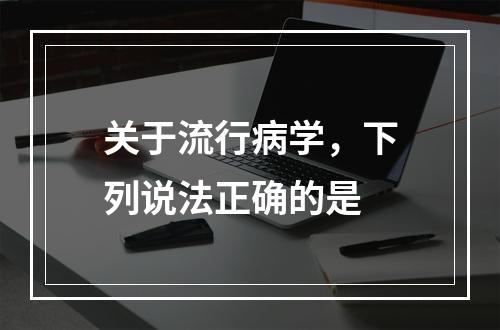 关于流行病学，下列说法正确的是